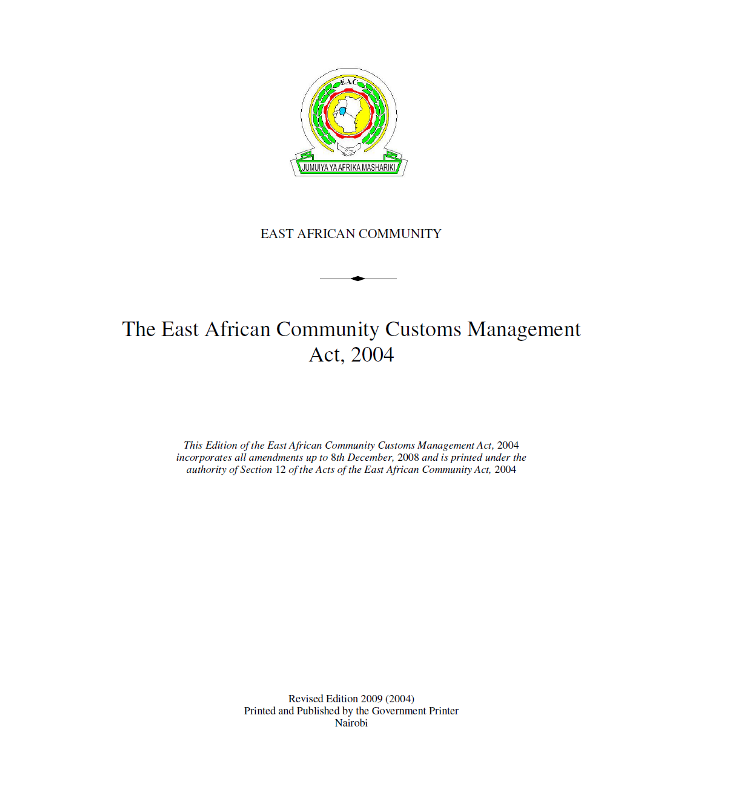 EAC

JUMUIYA YA AFRIKA MASHARIKI

EAST AFRICAN COMMUNITY

The East African Community Customs Management Act, 2004

This Edition of the East African Community Customs Management Act, 2004 incorporates all amendments up to 8th December, 2008 and is printed under the authority of Section 12 of the Acts of the East African Community Act, 2004

Revised Edition 2009 (2004)
Printed and Published by the Government Printer
Nairobi